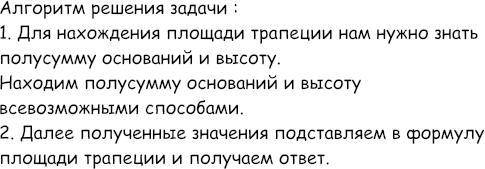 Алгоритм решения задачи :
1. Для нахождения площади трапеции нам нужно знать полусумму оснований и высоту.
Находим полусумму оснований и высоту всевозможными способами.
2. Далее полученные значения подставляем в формулу площади трапеции и получаем ответ.